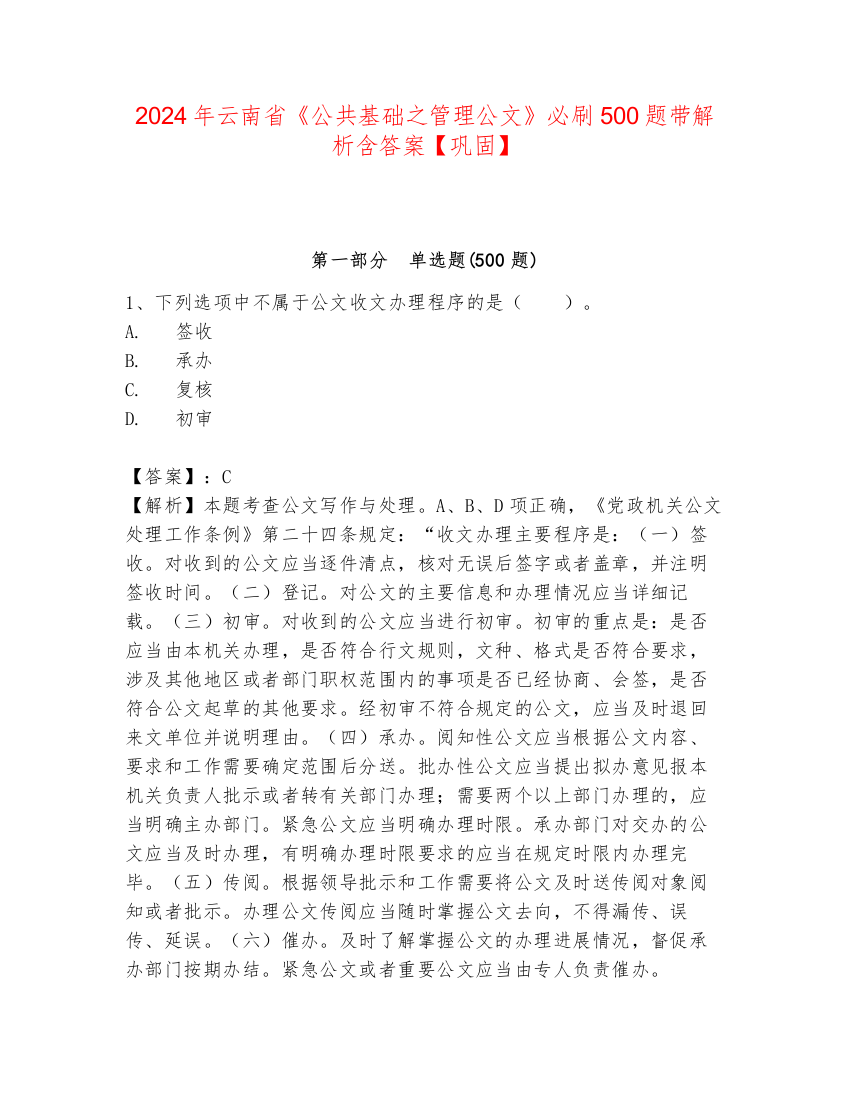 2024年云南省《公共基础之管理公文》必刷500题带解析含答案【巩固】

第一部分 单选题(500题)

1、下列选项中不属于公文收文办理程序的是（ ）。
A. 签收
B. 承办
C. 复核
D. 初审

【答案】：C
【解析】本题考查公文写作与处理。A、B、D项正确，《党政机关公文处理工作条例》第二十四条规定：“收文办理主要程序是：（一）签收。对收到的公文应当逐件清点，核对无误后签字或者盖章，并注明签收时间。（二）登记。对公文的主要信息和办理情况应当详细记载。（三）初审。对收到的公文应当进行初审。初审的重点是：是否应当由本机关办理，是否符合行文规则，文种、格式是否符合要求，涉及其他地区或者部门职权范围内的事项是否已经协商、会签，是否符合公文起草的其他要求。经初审不符合规定的公文，应当及时退回来文单位并说明理由。（四）承办。阅知性公文应当根据公文内容、要求和工作需要确定范围后分送。批办性公文应当提出拟办意见报本机关负责人批示或者转有关部门办理；需要两个以上部门办理的，应当明确主办部门。紧急公文应当明确办理时限。承办部门对交办的公文应当及时办理，有明确办理时限要求的应当在规定时限内办理完毕。（五）传阅。根据领导批示和工作需要将公文及时送传阅对象阅知或者批示。办理公文传阅应当随时掌握公文去向，不得漏传、误传、延误。（六）催办。及时了解掌握公文的办理进展情况，督促承办部门按期办结。紧急公文或者重要公文应当由专人负责催办。